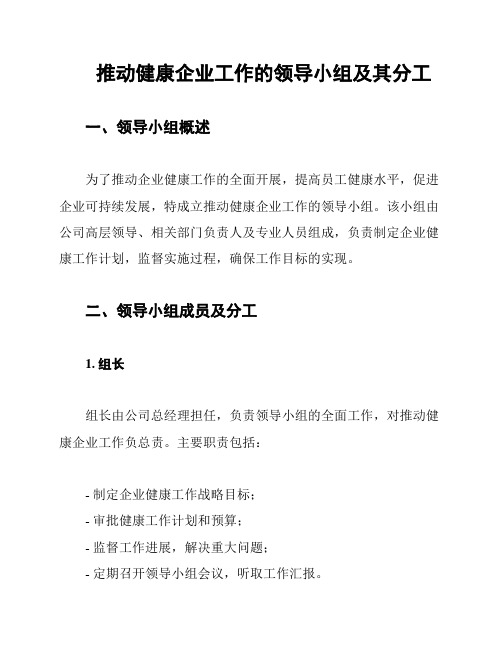 推动健康企业工作的领导小组及其分工

一、领导小组概述

为了推动企业健康工作的全面开展，提高员工健康水平，促进企业可持续发展，特成立推动健康企业工作的领导小组。该小组由公司高层领导、相关部门负责人及专业人员组成，负责制定企业健康工作计划，监督实施过程，确保工作目标的实现。

二、领导小组成员及分工

1. 组长

组长由公司总经理担任，负责领导小组的全面工作，对推动健康企业工作负总责。主要职责包括：

- 制定企业健康工作战略目标；
- 审批健康工作计划和预算；
- 监督工作进展，解决重大问题；
- 定期召开领导小组会议，听取工作汇报。